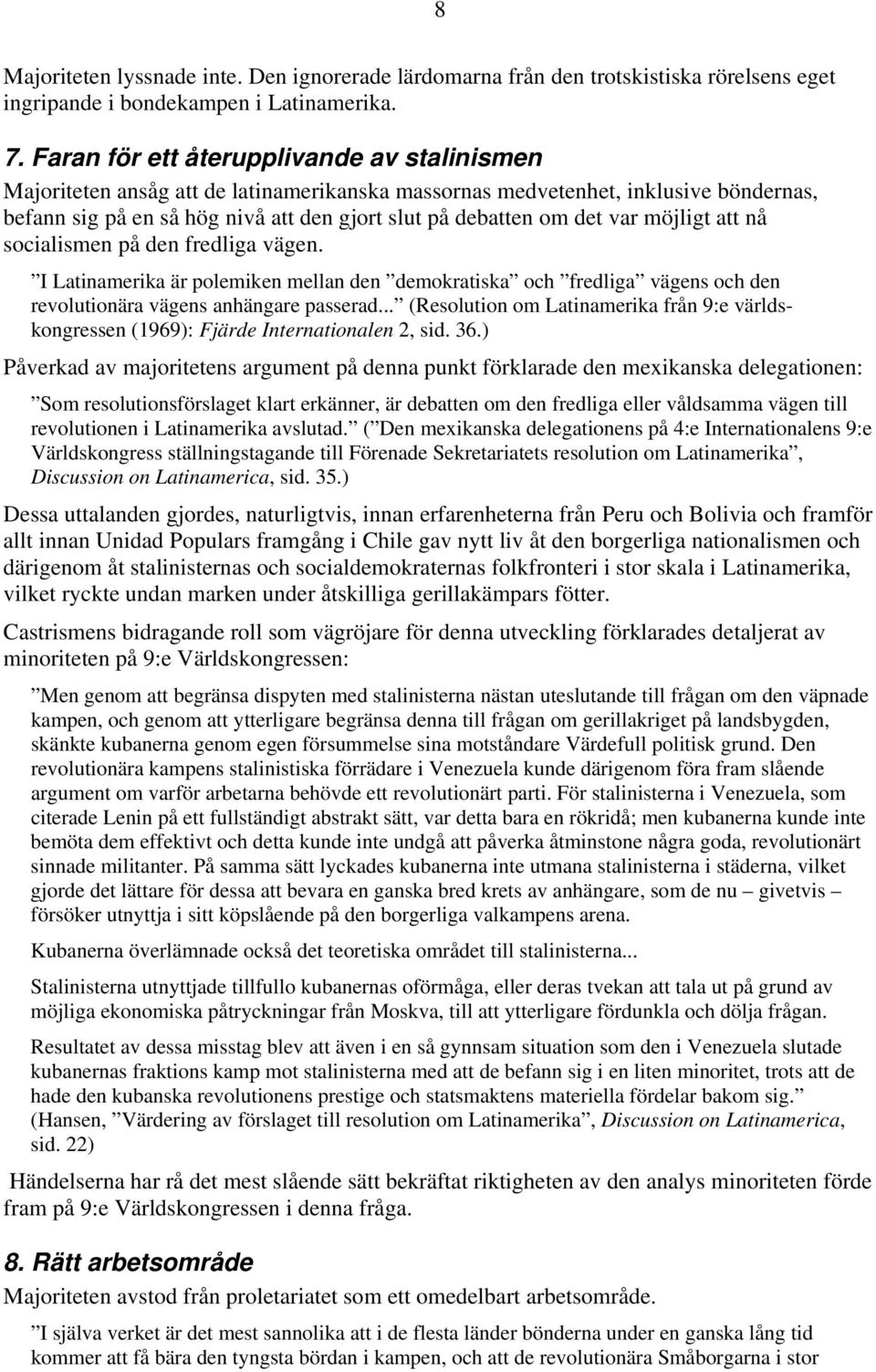 8

Majoriteten lyssnade inte. Den ignorerade lärdomarna från den trotskistiska rörelsens eget ingripande i bondekampen i Latinamerika.

7. Faran för ett återupplivande av stalinismen

Majoriteten ansåg att de latinamerikanska massornas medvetenhet, inklusive böndernas, befann sig på en så hög nivå att den gjort slut på debatten om det var möjligt att nå socialismen på den fredliga vägen.

”I Latinamerika är polemiken mellan den ”demokratiska” och ”fredliga” vägens och den revolutionära vägens anhängare passerad...” (Resolution om Latinamerika från 9:e världskongressen (1969): Fjärde Internationalen 2, sid. 36.)

Påverkad av majoritetens argument på denna punkt förklarade den mexikanska delegationen:

”Som resolutionsförslaget klart erkänner, är debatten om den fredliga eller våldsamma vägen till revolutionen i Latinamerika avslutad.” (”Den mexikanska delegationens på 4:e Internationalens 9:e Världskongress ställningstagande till Förenade Sekretariatets resolution om Latinamerika”, Discussion on Latinamerica, sid. 35.)

Dessa uttalanden gjordes, naturligtvis, innan erfarenheterna från Peru och Bolivia och framför allt innan Unidad Populars framgång i Chile gav nytt liv åt den borgerliga nationalismen och därigenom åt stalinisternas och socialdemokraternas folkfronteri i stor skala i Latinamerika, vilket ryckte undan marken under åtskilliga gerillakämpars fötter.

Castrismens bidragande roll som vägröjare för denna utveckling förklarades detaljerat av minoriteten på 9:e Världskongressen:

”Men genom att begränsa dispyten med stalinisterna nästan uteslutande till frågan om den väpnade kampen, och genom att ytterligare begränsa denna till frågan om gerillakriget på landsbygden, skänkte kubanerna genom egen försummelse sina motståndare Värdefull politisk grund. Den revolutionära kampens stalinistiska förrädare i Venezuela kunde därigenom föra fram slående argument om varför arbetarna behövde ett revolutionärt parti. För stalinisterna i Venezuela, som citerade Lenin på ett fullständigt abstrakt sätt, var detta bara en rökridå; men kubanerna kunde inte bemöta dem effektivt och detta kunde inte undgå att påverka åtminstone några goda, revolutionärt sinnade militanter. På samma sätt lyckades kubanerna inte utmana stalinisterna i städerna, vilket gjorde det lättare för dessa att bevara en ganska bred krets av anhängare, som de nu – givetvis – försöker utnyttja i sitt köpslående på den borgerliga valkampens arena.

Kubanerna överlämnade också det teoretiska området till stalinisterna...

Stalinisterna utnyttjade tillfullo kubanernas oförmåga, eller deras tvekan att tala ut på grund av möjliga ekonomiska påtryckningar från Moskva, till att ytterligare fördunkla och dölja frågan.

Resultatet av dessa misstag blev att även i en så gynnsam situation som den i Venezuela slutade kubanernas fraktions kamp mot stalinisterna med att de befann sig i en liten minoritet, trots att de hade den kubanska revolutionens prestige och statsmaktens materiella fördelar bakom sig.” (Hansen, ”Värdering av förslaget till resolution om Latinamerika”, Discussion on Latinamerica, sid. 22)

Händelserna har rå det mest slående sätt bekräftat riktigheten av den analys minoriteten förde fram på 9:e Världskongressen i denna fråga.

8. Rätt arbetsområde

Majoriteten avstod från proletariatet som ett omedelbart arbetsområde.

”I själva verket är det mest sannolika att i de flesta länder bönderna under en ganska lång tid kommer att få bära den tyngsta bördan i kampen, och att de revolutionära Småborgarna i stor